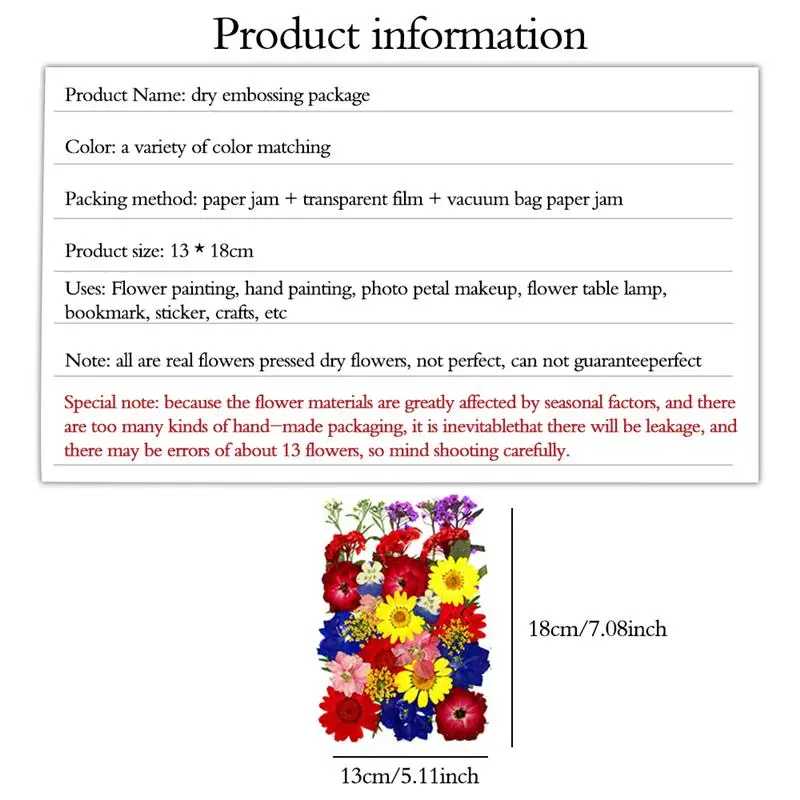 Product information

Product Name: dry embossing package

Color: a variety of color matching

Packing method: paper jam + transparent film + vacuum bag paper jam

Product size: 13 * 18cm

Uses: Flower painting, hand painting, photo petal makeup, flower table lamp, bookmark, sticker, crafts, etc

Note: all are real flowers pressed dry flowers, not perfect, can not guaranteeperfect

Special note: because the flower materials are greatly affected by seasonal factors, and there are too many kinds of hand—made packaging, it is inevitablethat there will be leakage, and there may be errors of about 13 flowers, so mind shooting carefully.

18cm/7.08inch

13cm/5.11inch